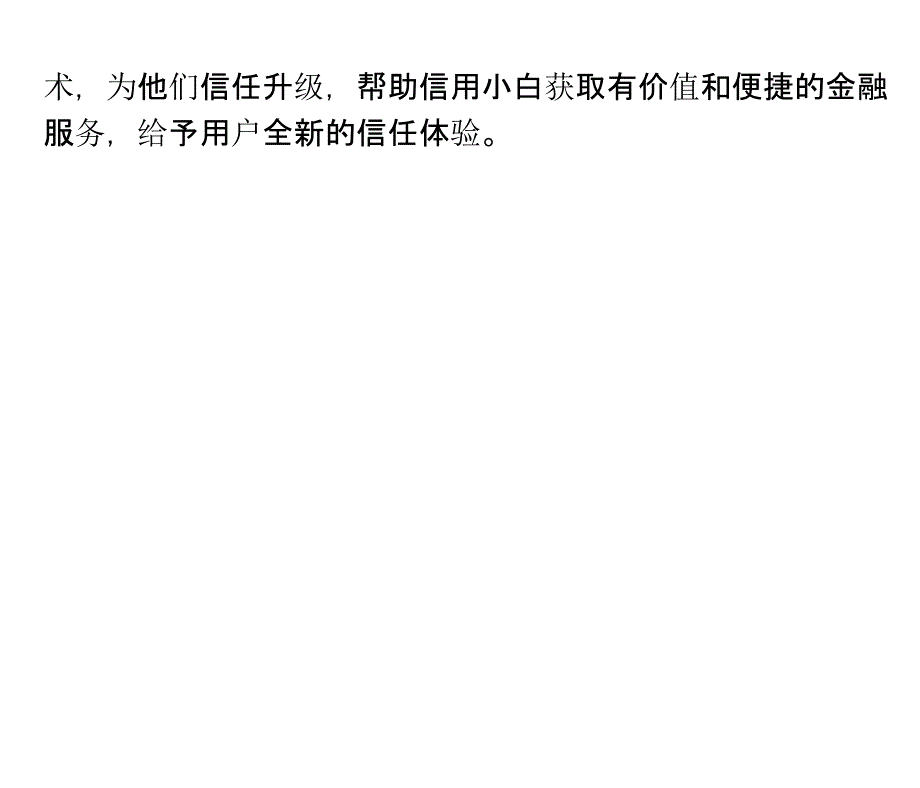 术，为他们信任升级，帮助信用小白获取有价值和便捷的金融服务，给予用户全新的信任体验。